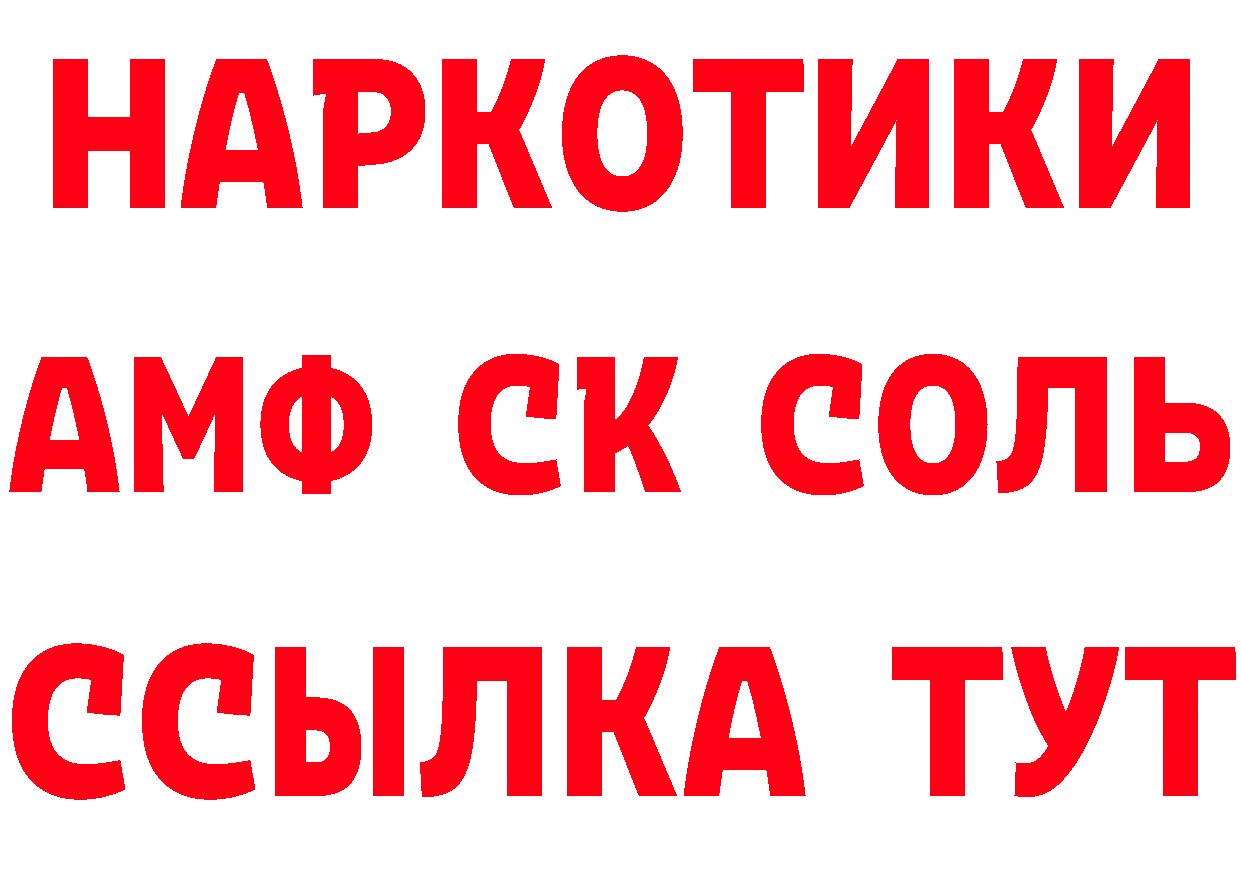 НАРКОТИКИ

АМФ СК СОЛЬ

ССЫЛКА ТУТ